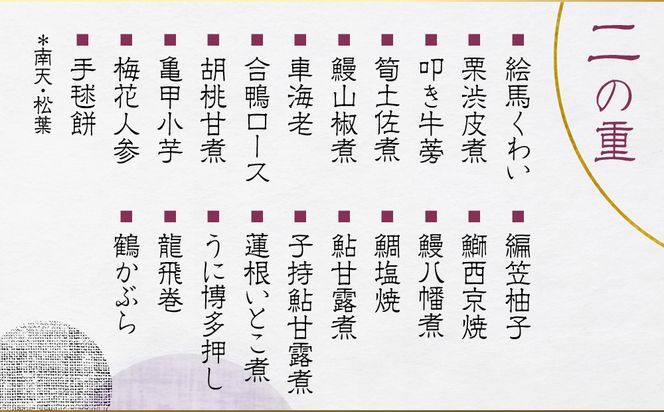 二の重

■絵馬くわい
■栗渋皮煮
■叩き牛蒡
■筍土佐煮
■鰻山椒煮
■車海老
■合鴨ロース
■胡桃甘煮
■亀甲小芋
■梅花人参
■手毬餅
*南天・松葉

■編笠柚子
■鰤西京焼
■鰻八幡煮
■鯛塩焼
■鮎甘露煮
■子持鮎甘露煮
■蓮根いとこ煮
■うに博多押し
■龍飛巻
■鶴かぶら